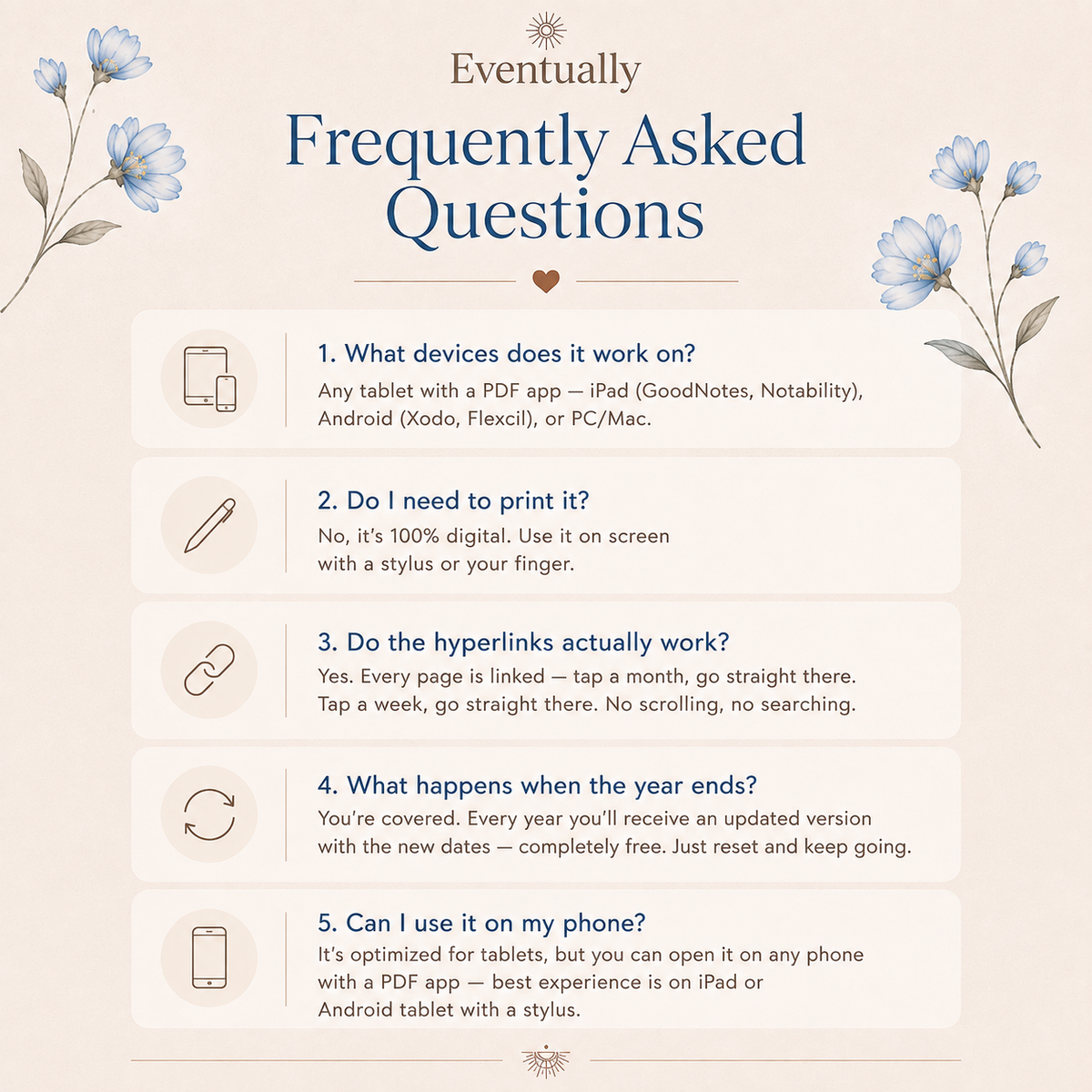 Eventually

Frequently Asked Questions

1. What devices does it work on?
Any tablet with a PDF app — iPad (GoodNotes, Notability), Android (Xodo, Flexcil), or PC/Mac.

2. Do I need to print it?
No, it's 100% digital. Use it on screen with a stylus or your finger.

3. Do the hyperlinks actually work?
Yes. Every page is linked — tap a month, go straight there. Tap a week, go straight there. No scrolling, no searching.

4. What happens when the year ends?
You're covered. Every year you'll receive an updated version with the new dates — completely free. Just reset and keep going.

5. Can I use it on my phone?
It's optimized for tablets, but you can open it on any phone with a PDF app — best experience is on iPad or Android tablet with a stylus.